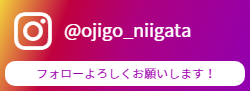 @ojigo_niigata

フォローよろしくお願いします！